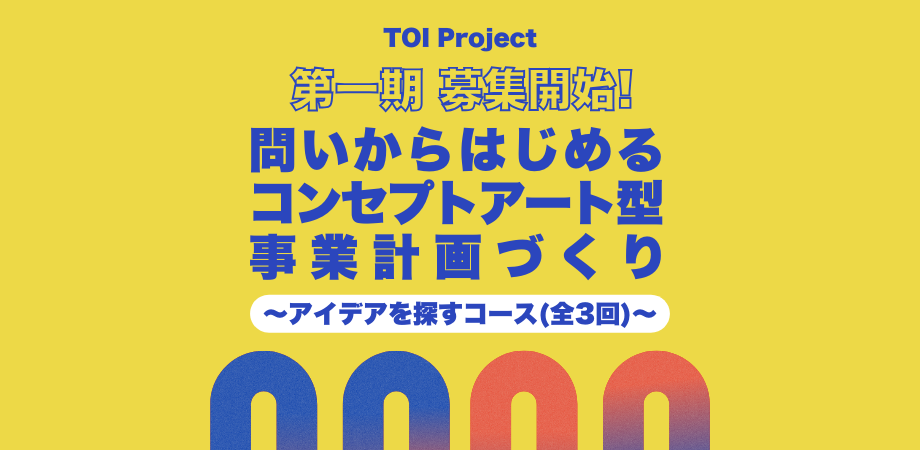 TOI Project

第一期 募集開始!

問いからはじめる
コンセプトアート型
事業計画づくり

〜アイデアを探すコース(全3回)〜